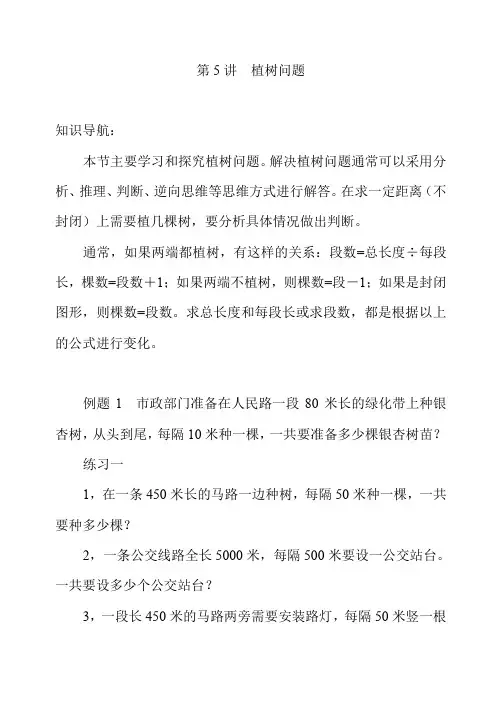 第 5 讲　植树问题

知识导航：

本节主要学习和探究植树问题。解决植树问题通常可以采用分析、推理、判断、逆向思维等思维方式进行解答。在求一定距离（不封闭）上需要植几棵树，要分析具体情况做出判断。

通常，如果两端都植树，有这样的关系：段数=总长度÷每段长，棵数=段数＋1；如果两端不植树，则棵数=段－1；如果是封闭图形，则棵数=段数。求总长度和每段长或求段数，都是根据以上的公式进行变化。

例题 1　市政部门准备在人民路一段 80 米长的绿化带上种银杏树，从头到尾，每隔 10 米种一棵，一共要准备多少棵银杏树苗？

练习一

1，在一条 450 米长的马路一边种树，每隔 50 米种一棵，一共要种多少棵？

2，一条公交线路全长 5000 米，每隔 500 米要设一公交站台。一共要设多少个公交站台？

3，一段长 450 米的马路两旁需要安装路灯，每隔 50 米竖一根